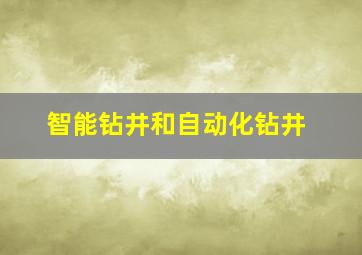 智能钻井和自动化钻井